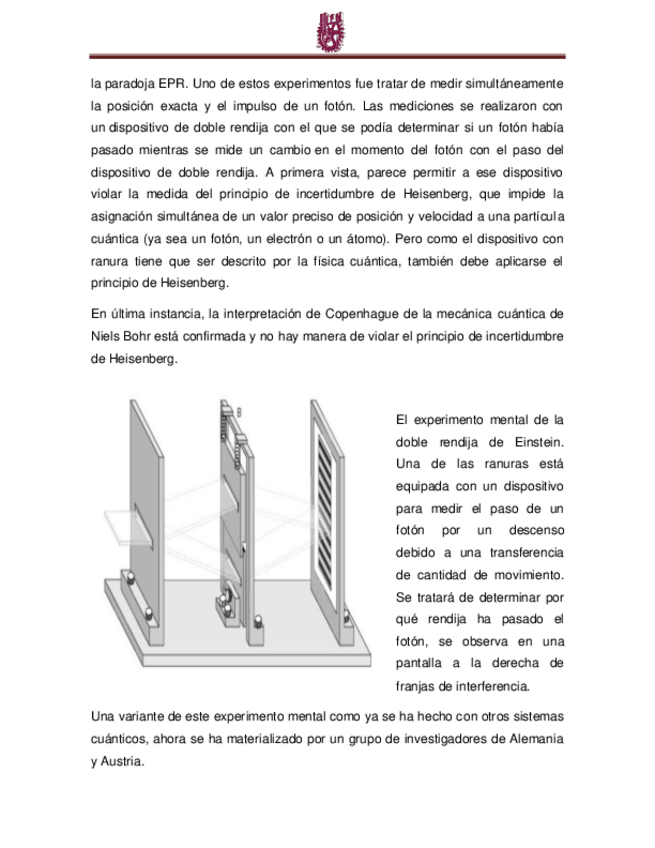 la paradoja EPR. Uno de estos experimentos fue tratar de medir simultáneamente la posición exacta y el impulso de un fotón. Las mediciones se realizaron con un dispositivo de doble rendija con el que se podía determinar si un fotón había pasado mientras se mide un cambio en el momento del fotón con el paso del dispositivo de doble rendija. A primera vista, parece permitir a ese dispositivo violar la medida del principio de incertidumbre de Heisenberg, que impide la asignación simultánea de un valor preciso de posición y velocidad a una partícula cuántica (ya sea un fotón, un electrón o un átomo). Pero como el dispositivo con ranura tiene que ser descrito por la física cuántica, también debe aplicarse el principio de Heisenberg.

En última instancia, la interpretación de Copenhague de la mecánica cuántica de Niels Bohr está confirmada y no hay manera de violar el principio de incertidumbre de Heisenberg.

El experimento mental de la doble rendija de Einstein. Una de las ranuras está equipada con un dispositivo para medir el paso de un fotón por un descenso debido a una transferencia de cantidad de movimiento. Se tratará de determinar por qué rendija ha pasado el fotón, se observa en una pantalla a la derecha de franjas de interferencia.

Una variante de este experimento mental como ya se ha hecho con otros sistemas cuánticos, ahora se ha materializado por un grupo de investigadores de Alemania y Austria.